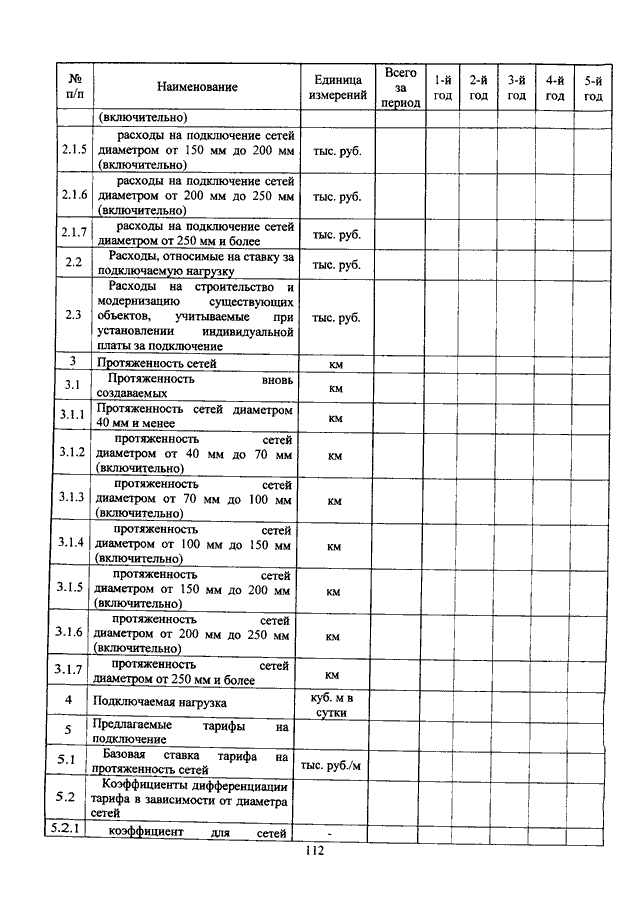 | № п/п | Наименование | Единица измерений | Всего за период | 1-й год | 2-й год | 3-й год | 4-й год | 5-й год |
|---|---|---|---|---|---|---|---|---|
| | (включительно) | | | | | | | |
| 2.1.5 | расходы на подключение сетей диаметром от 150 мм до 200 мм (включительно) | тыс. руб. | | | | | | |
| 2.1.6 | расходы на подключение сетей диаметром от 200 мм до 250 мм (включительно) | тыс. руб. | | | | | | |
| 2.1.7 | расходы на подключение сетей диаметром от 250 мм и более | тыс. руб. | | | | | | |
| 2.2 | Расходы, относимые на ставку за подключаемую нагрузку | тыс. руб. | | | | | | |
| 2.3 | Расходы на строительство и модернизацию существующих объектов, учитываемые при установлении индивидуальной платы за подключение | тыс. руб. | | | | | | |
| 3 | Протяженность сетей | км | | | | | | |
| 3.1 | Протяженность вновь создаваемых | км | | | | | | |
| 3.1.1 | Протяженность сетей диаметром 40 мм и менее | км | | | | | | |
| 3.1.2 | протяженность сетей диаметром от 40 мм до 70 мм (включительно) | км | | | | | | |
| 3.1.3 | протяженность сетей диаметром от 70 мм до 100 мм (включительно) | км | | | | | | |
| 3.1.4 | протяженность сетей диаметром от 100 мм до 150 мм (включительно) | км | | | | | | |
| 3.1.5 | протяженность сетей диаметром от 150 мм до 200 мм (включительно) | км | | | | | | |
| 3.1.6 | протяженность сетей диаметром от 200 мм до 250 мм (включительно) | км | | | | | | |
| 3.1.7 | протяженность сетей диаметром от 250 мм и более | км | | | | | | |
| 4 | Подключаемая нагрузка | куб. м в сутки | | | | | | |
| 5 | Предлагаемые тарифы на подключение | | | | | | | |
| 5.1 | Базовая ставка тарифа на протяженность сетей | тыс. руб./м | | | | | | |
| 5.2 | Коэффициенты дифференциации тарифа в зависимости от диаметра сетей | | | | | | | |
| 5.2.1 | коэффициент для сетей | - | | | | | | |

112